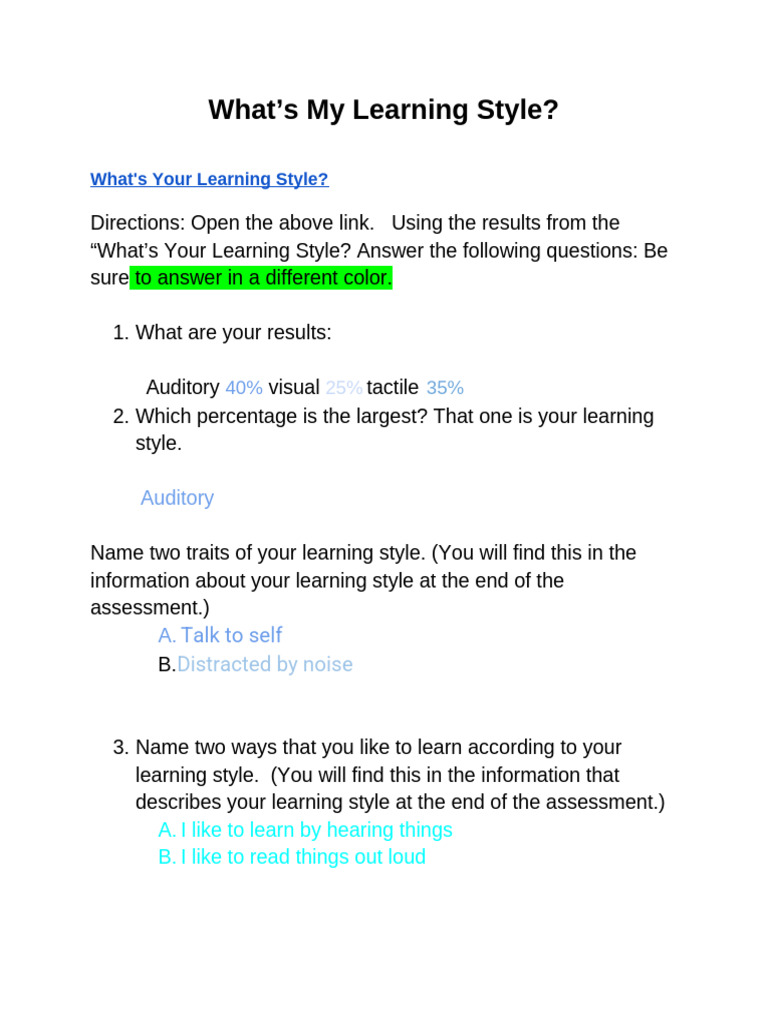 What’s My Learning Style?

What's Your Learning Style?

Directions: Open the above link. Using the results from the “What’s Your Learning Style? Answer the following questions: Be sure to answer in a different color.

1. What are your results:

Auditory 40% visual 25% tactile 35%

2. Which percentage is the largest? That one is your learning style.

Auditory

Name two traits of your learning style. (You will find this in the information about your learning style at the end of the assessment.)

A. Talk to self
B. Distracted by noise

3. Name two ways that you like to learn according to your learning style. (You will find this in the information that describes your learning style at the end of the assessment.)

A. I like to learn by hearing things
B. I like to read things out loud